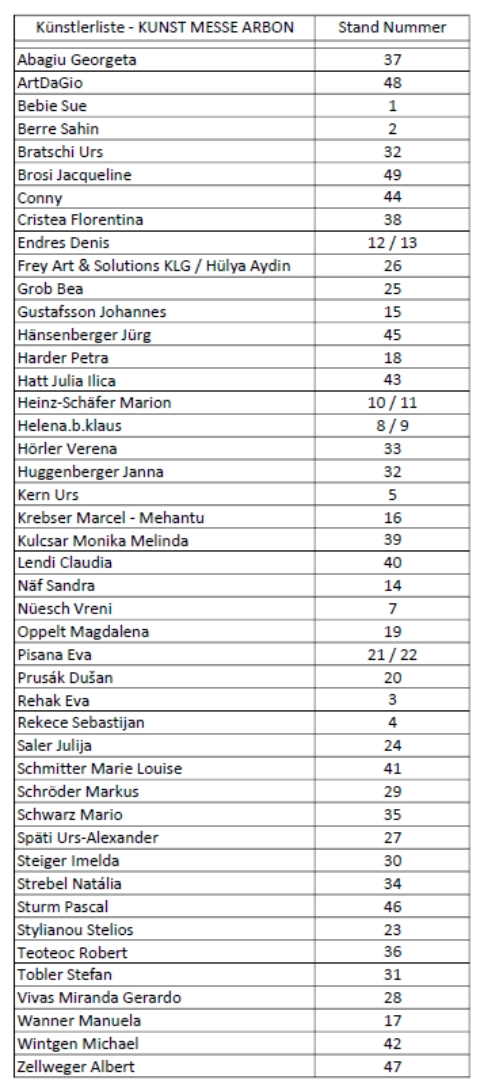 | Künstlerliste - KUNST MESSE ARBON | Stand Nummer |
|---|---|
| Abagiu Georgeta | 37 |
| ArtDaGio | 48 |
| Bebie Sue | 1 |
| Berre Sahin | 2 |
| Bratschi Urs | 32 |
| Brosi Jacqueline | 49 |
| Conny | 44 |
| Cristea Florentina | 38 |
| Endres Denis | 12 / 13 |
| Frey Art & Solutions KLG / Hülya Aydin | 26 |
| Grob Bea | 25 |
| Gustafsson Johannes | 15 |
| Hänsenberger Jürg | 45 |
| Harder Petra | 18 |
| Hatt Julia Ilica | 43 |
| Heinz-Schäfer Marion | 10 / 11 |
| Helena.b.klaus | 8 / 9 |
| Hörler Verena | 33 |
| Huggenberger Janna | 32 |
| Kern Urs | 5 |
| Krebser Marcel - Mehantu | 16 |
| Kulcsar Monika Melinda | 39 |
| Lendi Claudia | 40 |
| Näf Sandra | 14 |
| Nüesch Vreni | 7 |
| Oppelt Magdalena | 19 |
| Pisana Eva | 21 / 22 |
| Prusák Dušan | 20 |
| Rehak Eva | 3 |
| Rekece Sebastijan | 4 |
| Saler Julija | 24 |
| Schmitter Marie Louise | 41 |
| Schröder Markus | 29 |
| Schwarz Mario | 35 |
| Späti Urs-Alexander | 27 |
| Steiger Imelda | 30 |
| Strebel Natália | 34 |
| Sturm Pascal | 46 |
| Stylianou Stelios | 23 |
| Teoteoc Robert | 36 |
| Tobler Stefan | 31 |
| Vivas Miranda Gerardo | 28 |
| Wanner Manuela | 17 |
| Wintgen Michael | 42 |
| Zellweger Albert | 47 |